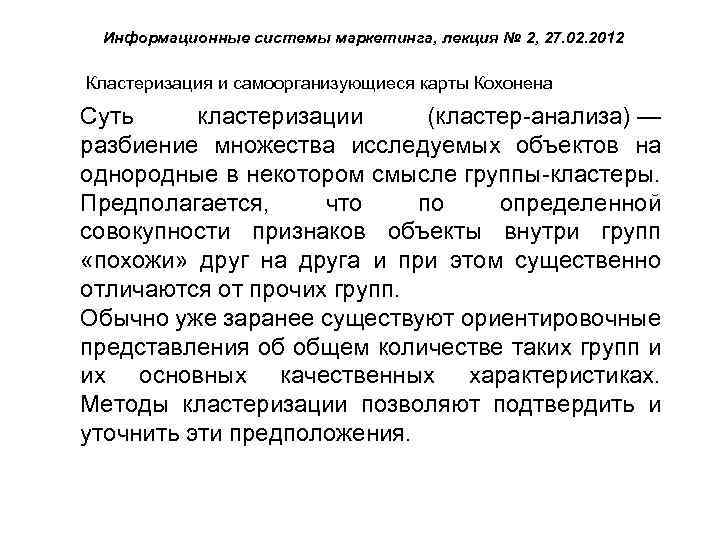 Информационные системы маркетинга, лекция № 2, 27.02.2012

Кластеризация и самоорганизующиеся карты Кохонена

Суть кластеризации (кластер-анализа) — разбиение множества исследуемых объектов на однородные в некотором смысле группы-кластеры. Предполагается, что по определенной совокупности признаков объекты внутри групп «похожи» друг на друга и при этом существенно отличаются от прочих групп.
Обычно уже заранее существуют ориентировочные представления об общем количестве таких групп и их основных качественных характеристиках. Методы кластеризации позволяют подтвердить и уточнить эти предположения.